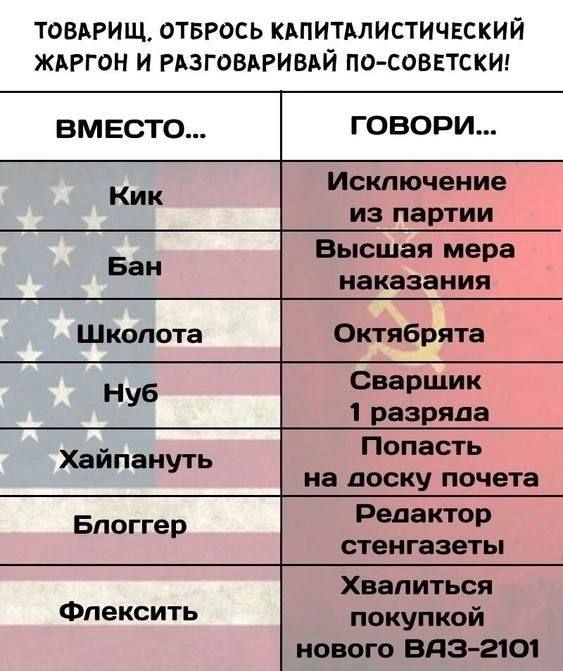 ТОВАРИЩ, ОТБРОСЬ КАПИТАЛИСТИЧЕСКИЙ ЖАРГОН И РАЗГОВАРИВАЙ ПО-СОВЕТСКИ!

| ВМЕСТО... | ГОВОРИ... |
|---|---|
| Кик | Исключение из партии |
| Бан | Высшая мера наказания |
| Школота | Октябрята |
| Нуб | Сварщик 1 разряда |
| Хайпануть | Попасть на доску почета |
| Блоггер | Редактор стенгазеты |
| Флексить | Хвалиться покупкой нового ВАЗ-2101 |